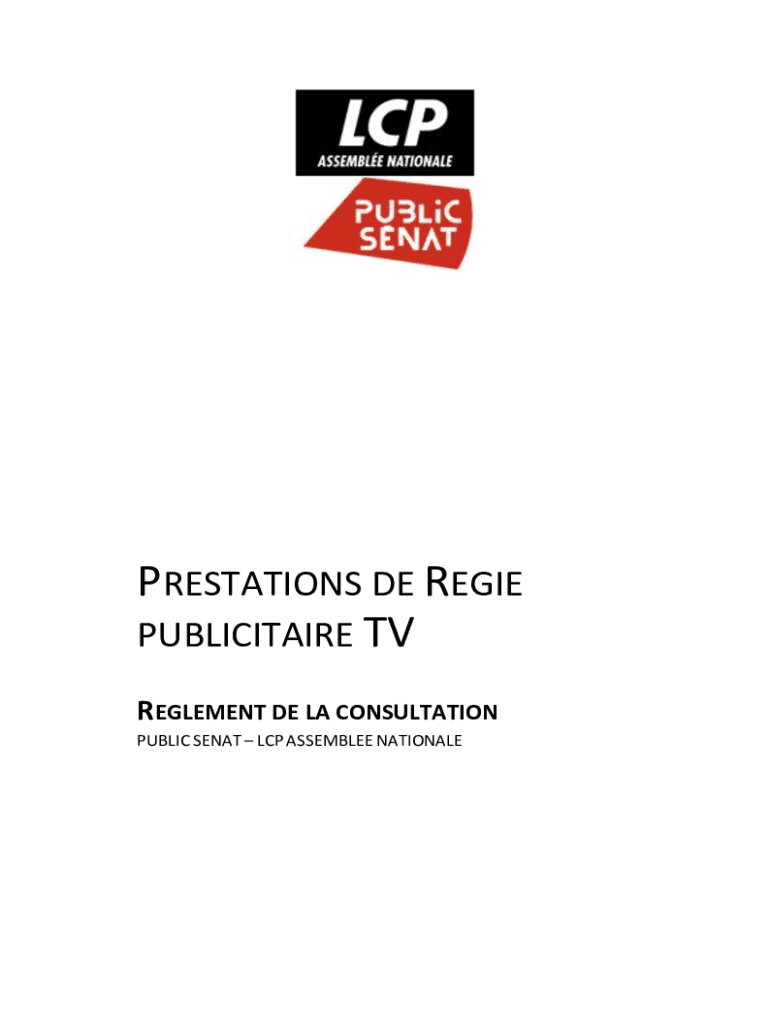 LCP
ASSEMBLÉE NATIONALE

PUBLIC SENAT

PRESTATIONS DE REGIE PUBLICITAIRE TV

REGLEMENT DE LA CONSULTATION
PUBLIC SENAT – LCP ASSEMBLEE NATIONALE